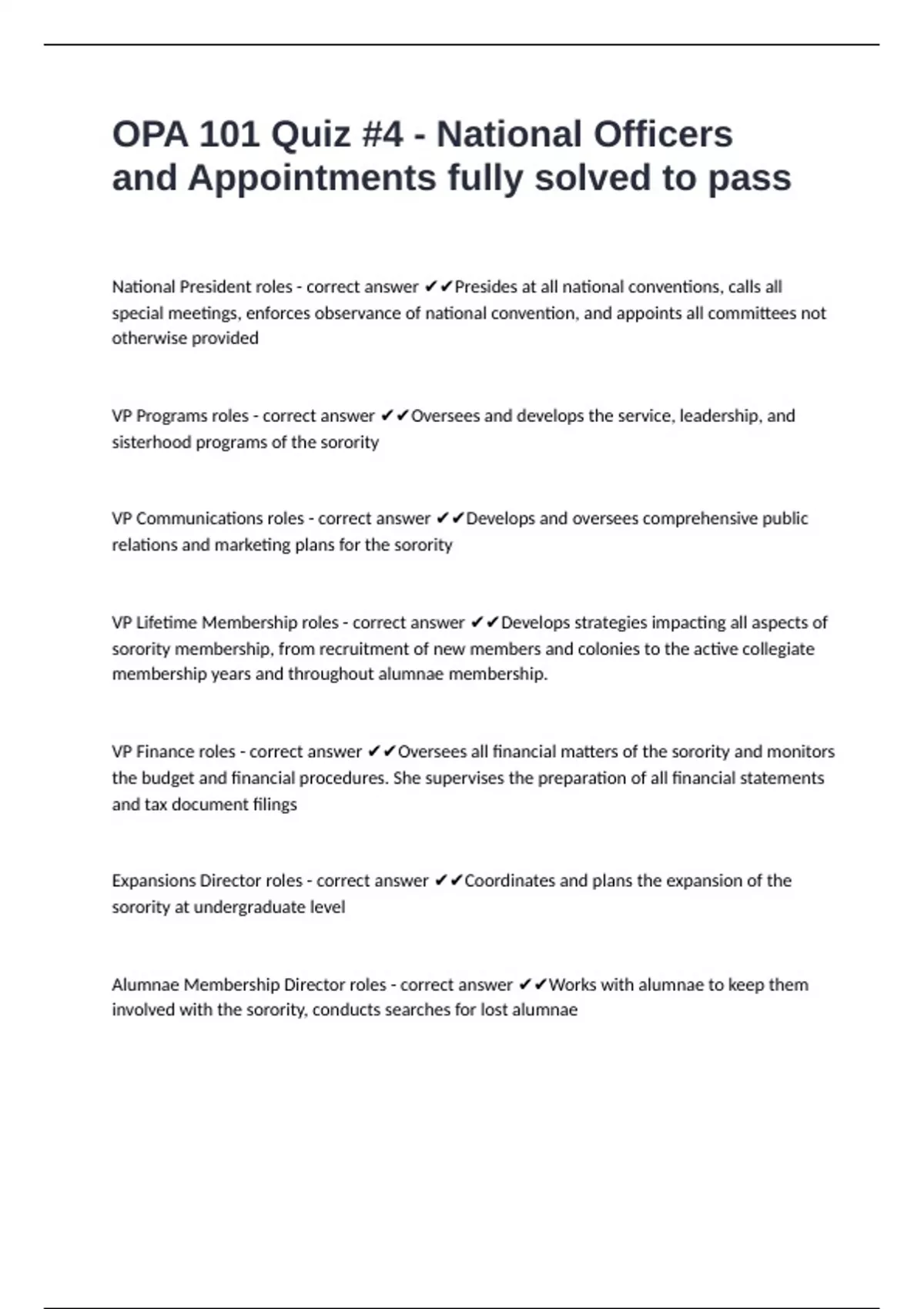 OPA 101 Quiz #4 - National Officers and Appointments fully solved to pass

National President roles - correct answer ✔✔Presides at all national conventions, calls all special meetings, enforces observance of national convention, and appoints all committees not otherwise provided

VP Programs roles - correct answer ✔✔Oversees and develops the service, leadership, and sisterhood programs of the sorority

VP Communications roles - correct answer ✔✔Develops and oversees comprehensive public relations and marketing plans for the sorority

VP Lifetime Membership roles - correct answer ✔✔Develops strategies impacting all aspects of sorority membership, from recruitment of new members and colonies to the active collegiate membership years and throughout alumnae membership.

VP Finance roles - correct answer ✔✔Oversees all financial matters of the sorority and monitors the budget and financial procedures. She supervises the preparation of all financial statements and tax document filings

Expansions Director roles - correct answer ✔✔Coordinates and plans the expansion of the sorority at undergraduate level

Alumnae Membership Director roles - correct answer ✔✔Works with alumnae to keep them involved with the sorority, conducts searches for lost alumnae